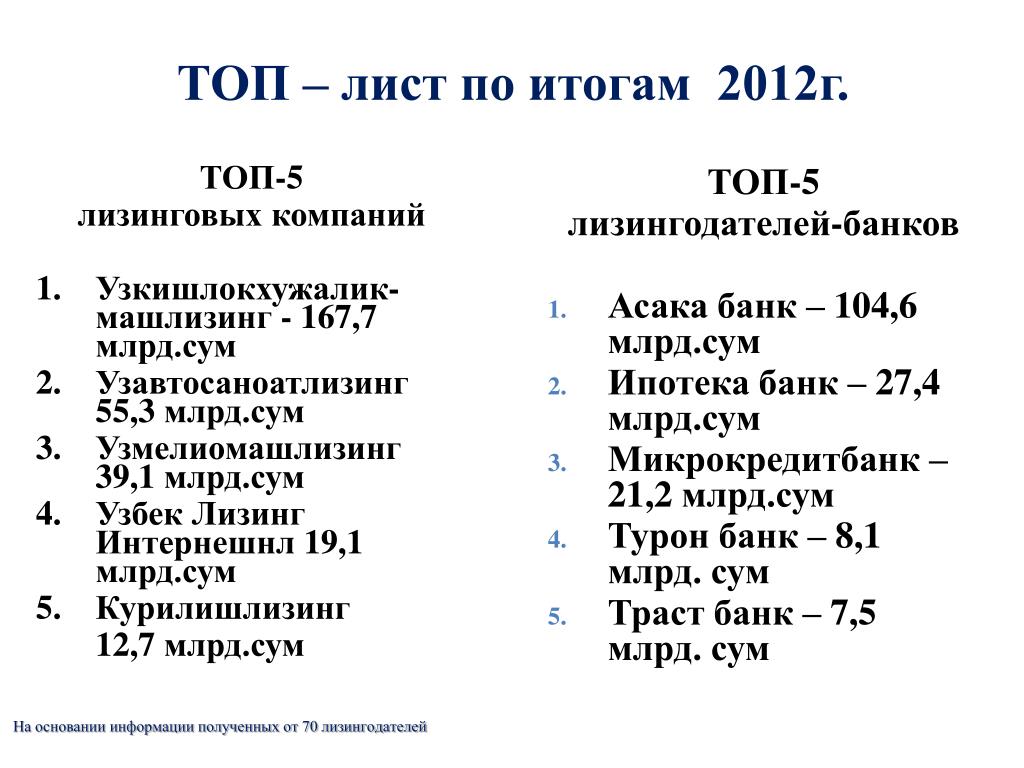 ТОП – лист по итогам 2012г.

ТОП-5
лизинговых компаний

1. Узкишлокхужалик-машлизинг - 167,7 млрд.сум
2. Узавтосаноатлизинг 55,3 млрд.сум
3. Узмелиомашлизинг 39,1 млрд.сум
4. Узбек Лизинг Интернешнл 19,1 млрд.сум
5. Курилишлизинг
12,7 млрд.сум

ТОП-5
лизингодателей-банков

1. Асака банк – 104,6 млрд.сум
2. Ипотека банк – 27,4 млрд.сум
3. Микрокредитбанк – 21,2 млрд.сум
4. Турон банк – 8,1 млрд. сум
5. Траст банк – 7,5 млрд. сум

На основании информации полученных от 70 лизингодателей